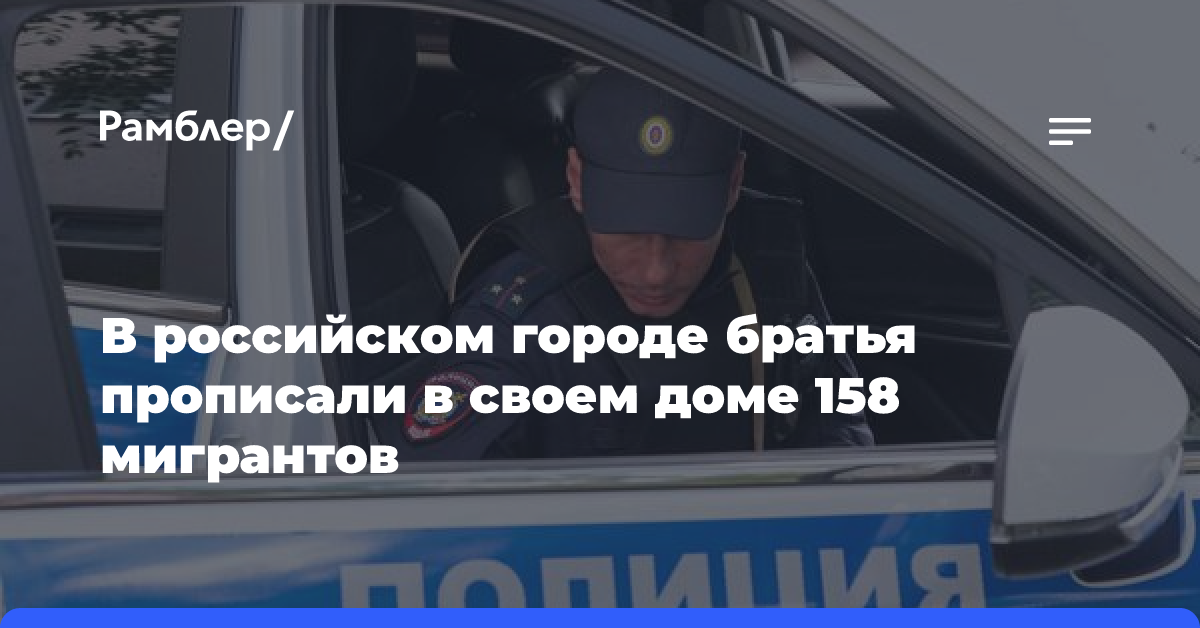 Рамблер/

В российском городе братья прописали в своем доме 158 мигрантов

ПОЛИЦИЯ